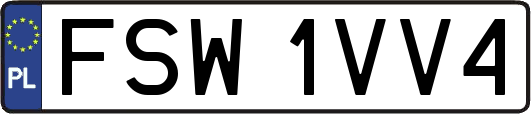 PL
FSW 1VV4